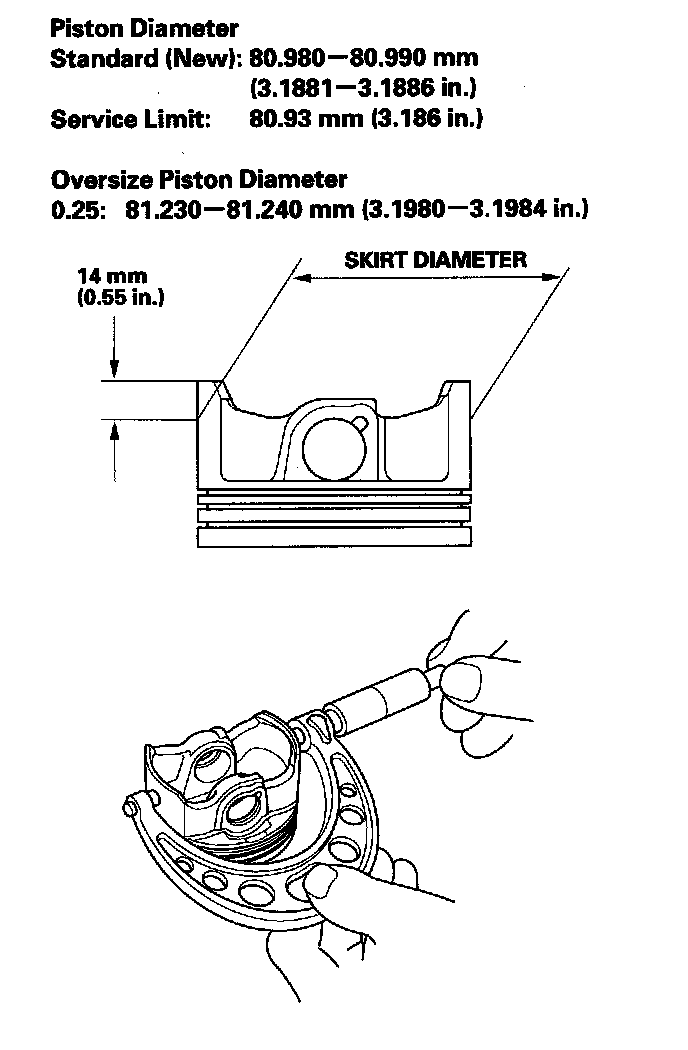 Piston Diameter
Standard (New): 80.980—80.990 mm (3.1881—3.1886 in.)
Service Limit: 80.93 mm (3.186 in.)

Oversize Piston Diameter
0.25: 81.230—81.240 mm (3.1980—3.1984 in.)

14 mm (0.55 in.)

SKIRT DIAMETER